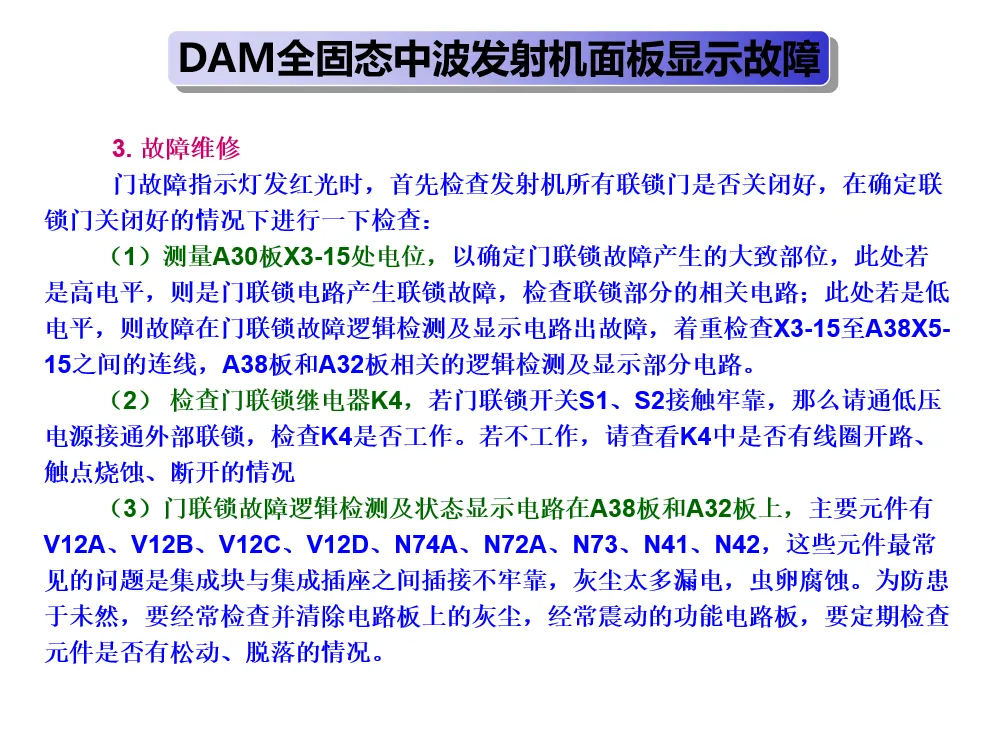 DAM全固态中波发射机面板显示故障

3. 故障维修

门故障指示灯发红光时，首先检查发射机所有联锁门是否关闭好，在确定联锁门关闭好的情况下进行一下检查：

（1）测量A30板X3-15处电位，以确定门联锁故障产生的大致部位，此处若是高电平，则是门联锁电路产生联锁故障，检查联锁部分的相关电路；此处若是低电平，则故障在门联锁故障逻辑检测及显示电路出故障，着重检查X3-15至A38X5-15之间的连线，A38板和A32板相关的逻辑检测及显示部分电路。

（2） 检查门联锁继电器K4，若门联锁开关S1、S2接触牢靠，那么请通低压电源接通外部联锁，检查K4是否工作。若不工作，请查看K4中是否有线圈开路、触点烧蚀、断开的情况

（3）门联锁故障逻辑检测及状态显示电路在A38板和A32板上，主要元件有V12A、V12B、V12C、V12D、N74A、N72A、N73、N41、N42，这些元件最常见的问题是集成块与集成插座之间插接不牢靠，灰尘太多漏电，虫卵腐蚀。为防患于未然，要经常检查并清除电路板上的灰尘，经常震动的功能电路板，要定期检查元件是否有松动、脱落的情况。